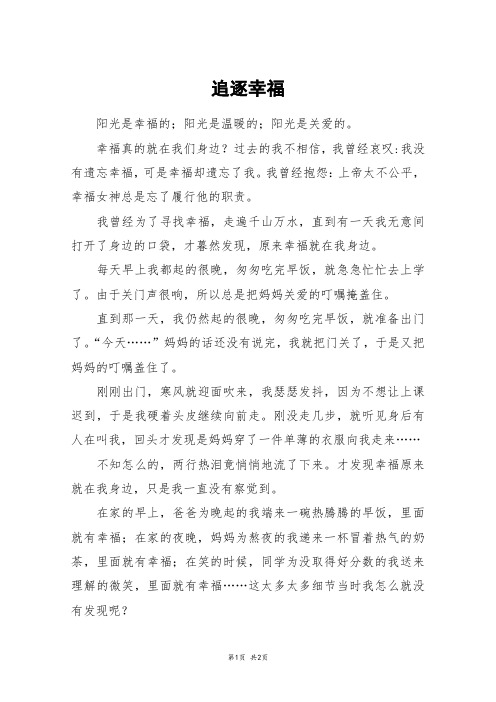 追逐幸福

阳光是幸福的；阳光是温暖的；阳光是关爱的。

幸福真的就在我们身边？过去的我不相信，我曾经哀叹：我没有遗忘幸福，可是幸福却遗忘了我。我曾经抱怨：上帝太不公平，幸福女神总是忘了履行他的职责。

我曾经为了寻找幸福，走遍千山万水，直到有一天我无意间打开了身边的口袋，才蓦然发现，原来幸福就在我身边。

每天早上我都起的很晚，匆匆吃完早饭，就急急忙忙去上学了。由于关门声很响，所以总是把妈妈关爱的叮嘱掩盖住。

直到那一天，我仍然起的很晚，匆匆吃完早饭，就准备出门了。“今天……”妈妈的话还没有说完，我就把门关了，于是又把妈妈的叮嘱盖住了。

刚刚出门，寒风就迎面吹来，我瑟瑟发抖，因为不想让上课迟到，于是我硬着头皮继续向前走。刚没走几步，就听见身后有人在叫我，回头才发现是妈妈穿了一件单薄的衣服向我走来……

不知怎么的，两行热泪竟悄悄地流了下来。才发现幸福原来就在我身边，只是我一直没有察觉到。

在家的早上，爸爸为晚起的我端来一碗热腾腾的早饭，里面就有幸福；在家的夜晚，妈妈为熬夜的我递来一杯冒着热气的奶茶，里面就有幸福；在笑的时候，同学为没取得好分数的我送来理解的微笑，里面就有幸福……这太多太多细节当时我怎么就没有发现呢？

第1页 共2页